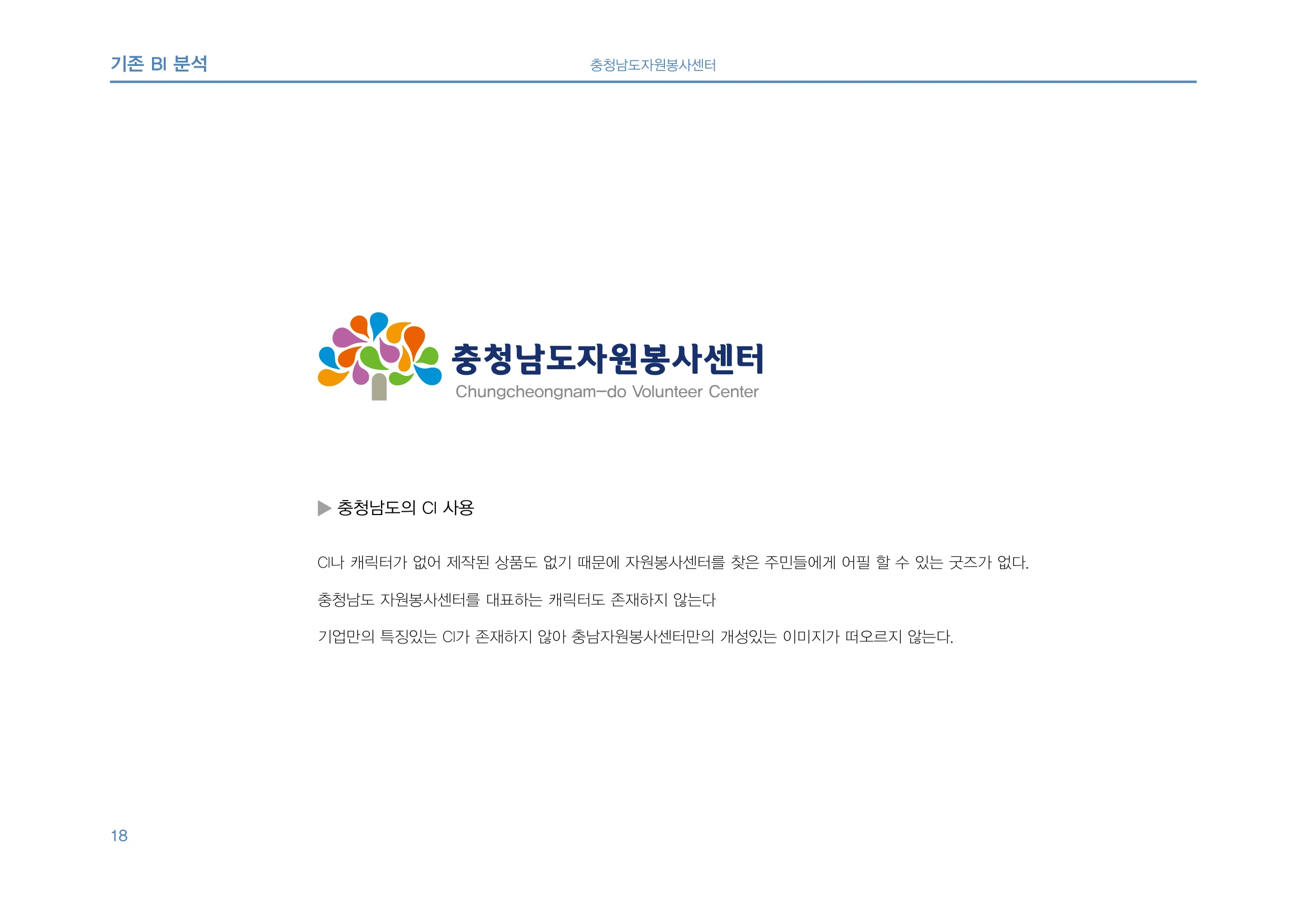 기존 BI 분석

충청남도자원봉사센터

충청남도자원봉사센터
Chungcheongnam-do Volunteer Center

▶ 충청남도의 CI 사용

CI나 캐릭터가 없어 제작된 상품도 없기 때문에 자원봉사센터를 찾은 주민들에게 어필 할 수 있는 굿즈가 없다.

충청남도 자원봉사센터를 대표하는 캐릭터도 존재하지 않는다

기업만의 특징있는 CI가 존재하지 않아 충남자원봉사센터만의 개성있는 이미지가 떠오르지 않는다.

18